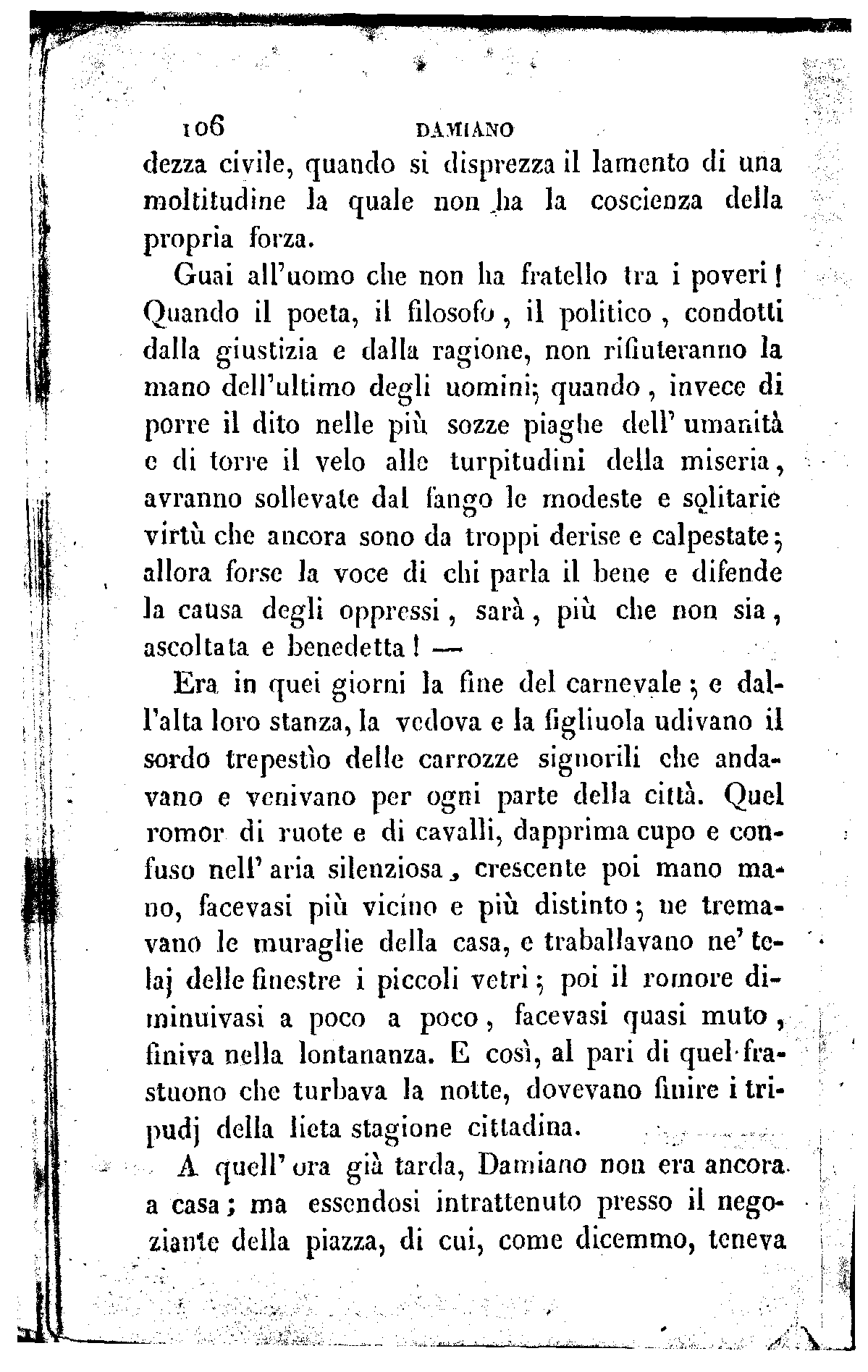 106 DAMIANO

dezza civile, quando si disprezza il lamento di una moltitudine la quale non ha la coscienza della propria forza.

Guai all'uomo che non ha fratello tra i poveri! Quando il poeta, il filosofo, il politico, condotti dalla giustizia e dalla ragione, non rifiuteranno la mano dell'ultimo degli uomini; quando, invece di porre il dito nelle più sozze piaghe dell' umanità e di torre il velo alle turpitudini della miseria, avranno sollevate dal fango le modeste e solitarie virtù che ancora sono da troppi derise e calpestate; allora forse la voce di chi parla il bene e difende la causa degli oppressi, sarà, più che non sia, ascoltata e benedetta! —

Era in quei giorni la fine del carnevale; e dall'alta loro stanza, la vedova e la figliuola udivano il sordo trepestìo delle carrozze signorili che andavano e venivano per ogni parte della città. Quel romor di ruote e di cavalli, dapprima cupo e confuso nell' aria silenziosa, crescente poi mano mano, facevasi più vicino e più distinto; ne tremavano le muraglie della casa, e traballavano ne' telaj delle finestre i piccoli vetri; poi il romore diminuivasi a poco a poco, facevasi quasi muto, finiva nella lontananza. E così, al pari di quel frastuono che turbava la notte, dovevano finire i tripudj della lieta stagione cittadina.

A quell' ora già tarda, Damiano non era ancora a casa; ma essendosi intrattenuto presso il negoziante della piazza, di cui, come dicemmo, teneva